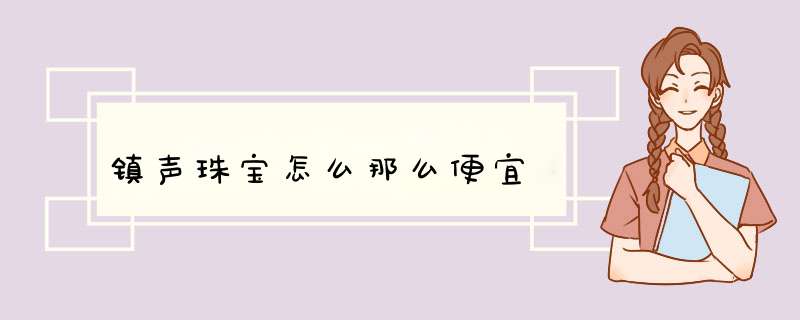 镇声珠宝怎么那么便宜